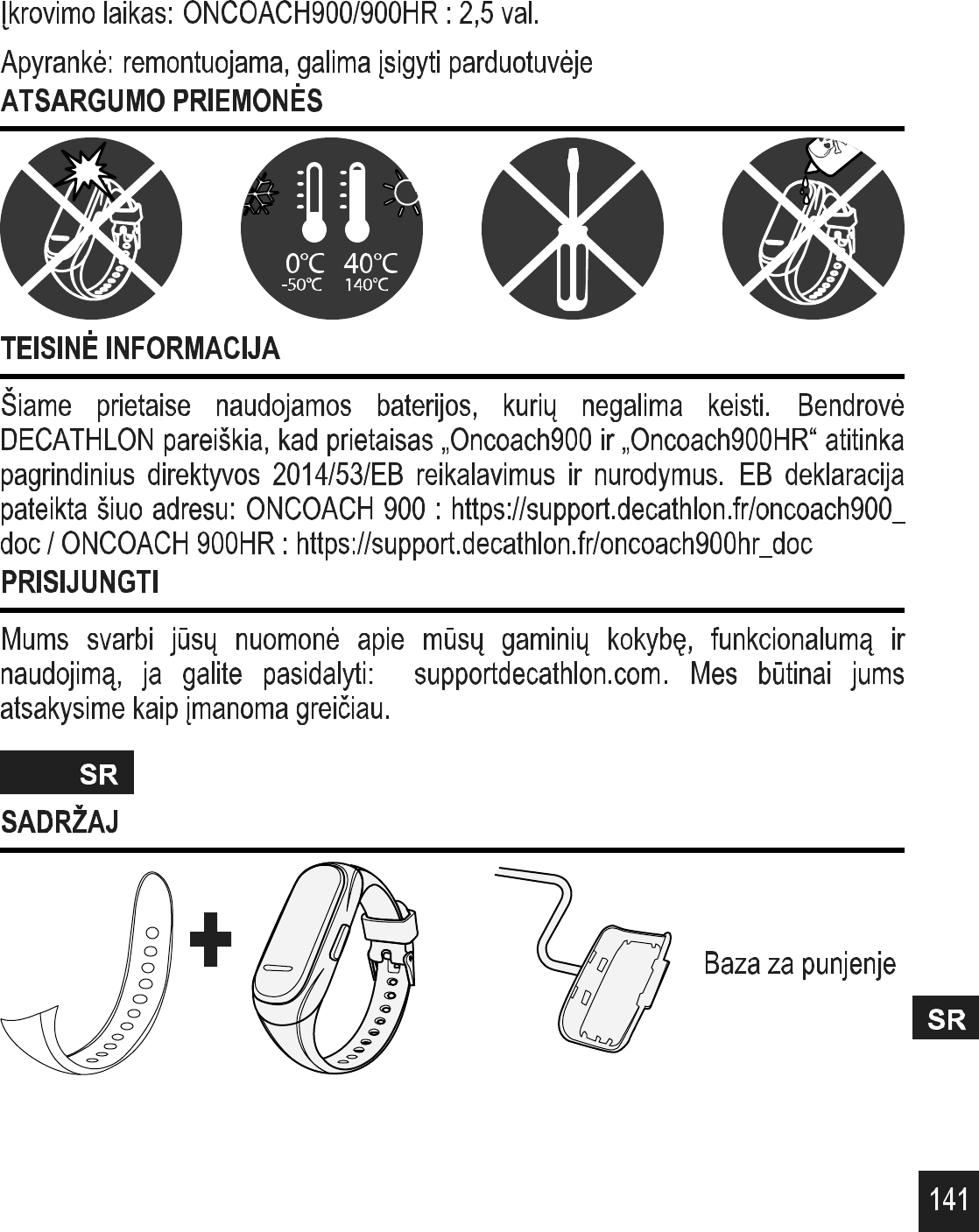 Įkrovimo laikas: ONCOACH900/900HR : 2,5 val.

Apyrankė: remontuojama, galima įsigyti parduotuvėje

ATSARGUMO PRIEMONĖS

0°C 40°C
-50°C 140°C

TEISINĖ INFORMACIJA

Šiame prietaise naudojamos baterijos, kurių negalima keisti. Bendrovė DECATHLON pareiškia, kad prietaisas „Oncoach900 ir „Oncoach900HR“ atitinka pagrindinius direktyvos 2014/53/EB reikalavimus ir nurodymus. EB deklaracija pateikta šiuo adresu: ONCOACH 900 : https://support.decathlon.fr/oncoach900_doc / ONCOACH 900HR : https://support.decathlon.fr/oncoach900hr_doc

PRISIJUNGTI

Mums svarbi jūsų nuomonė apie mūsų gaminių kokybę, funkcionalumą ir naudojimą, ja galite pasidalyti: supportdecathlon.com. Mes būtinai jums atsakysime kaip įmanoma greičiau.

SR

SADRŽAJ

Baza za punjenje

SR

141